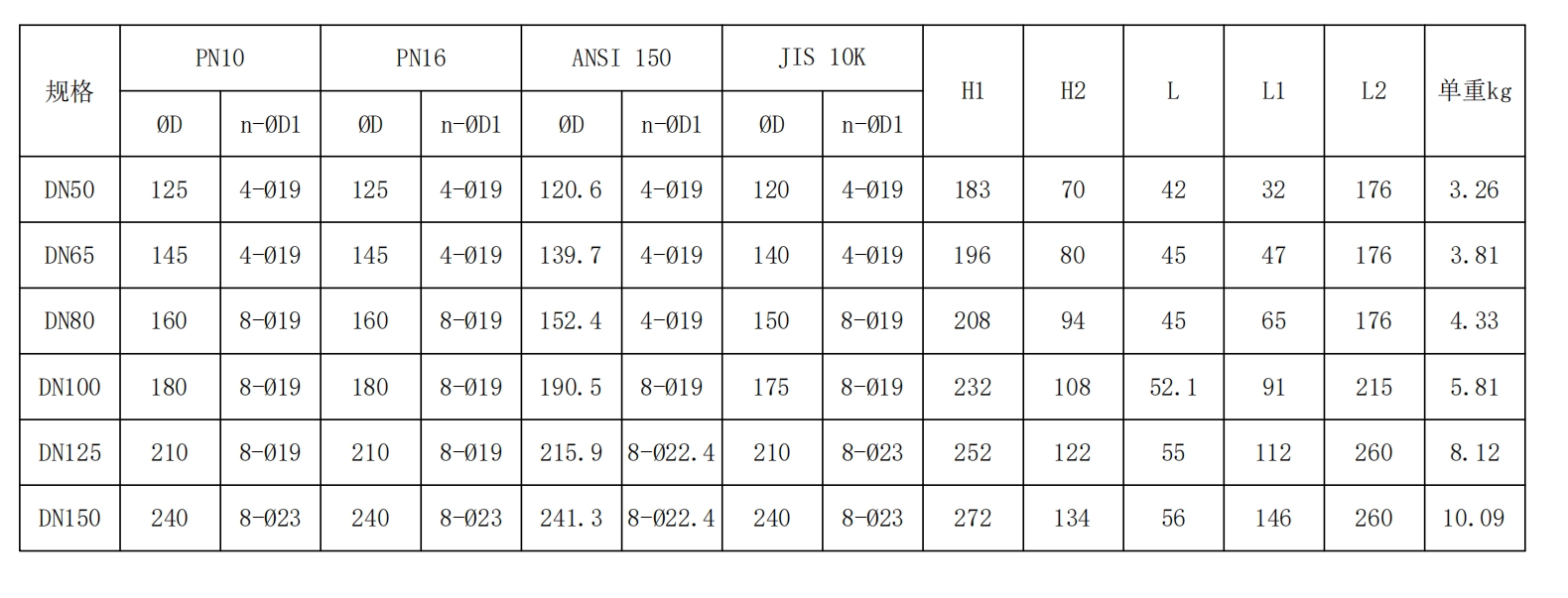 | 规格 | PN10 | | PN16 | | ANSI 150 | | JIS 10K | | H1 | H2 | L | L1 | L2 | 单重kg |
|---|---|---|---|---|---|---|---|---|---|---|---|---|---|---|
| | ØD | n-ØD1 | ØD | n-ØD1 | ØD | n-ØD1 | ØD | n-ØD1 | | | | | | |
| DN50 | 125 | 4-Ø19 | 125 | 4-Ø19 | 120.6 | 4-Ø19 | 120 | 4-Ø19 | 183 | 70 | 42 | 32 | 176 | 3.26 |
| DN65 | 145 | 4-Ø19 | 145 | 4-Ø19 | 139.7 | 4-Ø19 | 140 | 4-Ø19 | 196 | 80 | 45 | 47 | 176 | 3.81 |
| DN80 | 160 | 8-Ø19 | 160 | 8-Ø19 | 152.4 | 4-Ø19 | 150 | 8-Ø19 | 208 | 94 | 45 | 65 | 176 | 4.33 |
| DN100 | 180 | 8-Ø19 | 180 | 8-Ø19 | 190.5 | 8-Ø19 | 175 | 8-Ø19 | 232 | 108 | 52.1 | 91 | 215 | 5.81 |
| DN125 | 210 | 8-Ø19 | 210 | 8-Ø19 | 215.9 | 8-Ø22.4 | 210 | 8-Ø23 | 252 | 122 | 55 | 112 | 260 | 8.12 |
| DN150 | 240 | 8-Ø23 | 240 | 8-Ø23 | 241.3 | 8-Ø22.4 | 240 | 8-Ø23 | 272 | 134 | 56 | 146 | 260 | 10.09 |